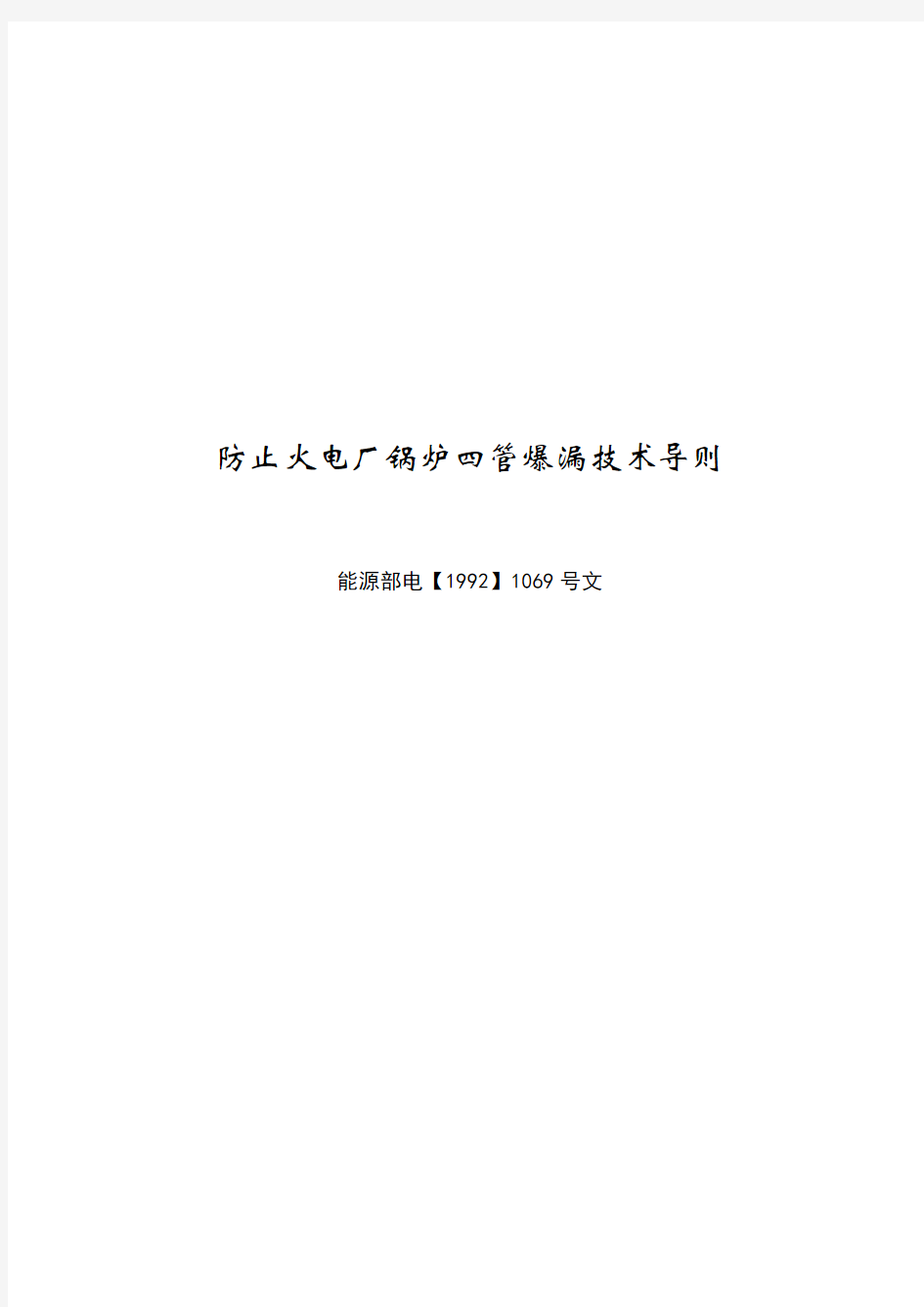 防止火电厂锅炉四管爆漏技术导则

能源部电【1992】1069 号文